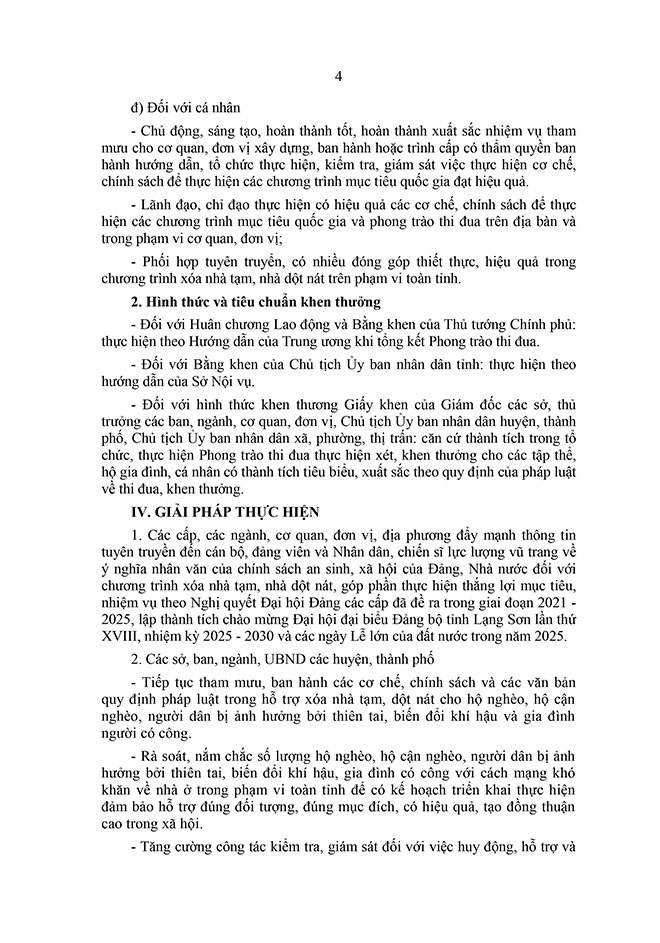 4

đ) Đối với cá nhân

- Chủ động, sáng tạo, hoàn thành tốt, hoàn thành xuất sắc nhiệm vụ tham mưu cho cơ quan, đơn vị xây dựng, ban hành hoặc trình cấp có thẩm quyền ban hành hướng dẫn, tổ chức thực hiện, kiểm tra, giám sát việc thực hiện cơ chế, chính sách để thực hiện các chương trình mục tiêu quốc gia đạt hiệu quả.

- Lãnh đạo, chỉ đạo thực hiện có hiệu quả các cơ chế, chính sách để thực hiện các chương trình mục tiêu quốc gia và phong trào thi đua trên địa bàn và trong phạm vi cơ quan, đơn vị;

- Phối hợp tuyên truyền, có nhiều đóng góp thiết thực, hiệu quả trong chương trình xóa nhà tạm, nhà dột nát trên phạm vi toàn tỉnh.

2. Hình thức và tiêu chuẩn khen thưởng

- Đối với Huân chương Lao động và Bằng khen của Thủ tướng Chính phủ: thực hiện theo Hướng dẫn của Trung ương khi tổng kết Phong trào thi đua.

- Đối với Bằng khen của Chủ tịch Ủy ban nhân dân tỉnh: thực hiện theo hướng dẫn của Sở Nội vụ.

- Đối với hình thức khen thương Giấy khen của Giám đốc các sở, thủ trưởng các ban, ngành, cơ quan, đơn vị, Chủ tịch Ủy ban nhân dân huyện, thành phố, Chủ tịch Ủy ban nhân dân xã, phường, thị trấn: căn cứ thành tích trong tổ chức, thực hiện Phong trào thi đua thực hiện xét, khen thưởng cho các tập thể, hộ gia đình, cá nhân có thành tích tiêu biểu, xuất sắc theo quy định của pháp luật về thi đua, khen thưởng.

IV. GIẢI PHÁP THỰC HIỆN

1. Các cấp, các ngành, cơ quan, đơn vị, địa phương đẩy mạnh thông tin tuyên truyền đến cán bộ, đảng viên và Nhân dân, chiến sĩ lực lượng vũ trang về ý nghĩa nhân văn của chính sách an sinh, xã hội của Đảng, Nhà nước đối với chương trình xóa nhà tạm, nhà dột nát, góp phần thực hiện thắng lợi mục tiêu, nhiệm vụ theo Nghị quyết Đại hội Đảng các cấp đã đề ra trong giai đoạn 2021 - 2025, lập thành tích chào mừng Đại hội đại biểu Đảng bộ tỉnh Lạng Sơn lần thứ XVIII, nhiệm kỳ 2025 - 2030 và các ngày Lễ lớn của đất nước trong năm 2025.

2. Các sở, ban, ngành, UBND các huyện, thành phố

- Tiếp tục tham mưu, ban hành các cơ chế, chính sách và các văn bản quy định pháp luật trong hỗ trợ xóa nhà tạm, dột nát cho hộ nghèo, hộ cận nghèo, người dân bị ảnh hưởng bởi thiên tai, biến đổi khí hậu và gia đình người có công.

- Rà soát, nắm chắc số lượng hộ nghèo, hộ cận nghèo, người dân bị ảnh hưởng bởi thiên tai, biến đổi khí hậu, gia đình có công với cách mạng khó khăn về nhà ở trong phạm vi toàn tỉnh để có kế hoạch triển khai thực hiện đảm bảo hỗ trợ đúng đối tượng, đúng mục đích, có hiệu quả, tạo đồng thuận cao trong xã hội.

- Tăng cường công tác kiểm tra, giám sát đối với việc huy động, hỗ trợ và